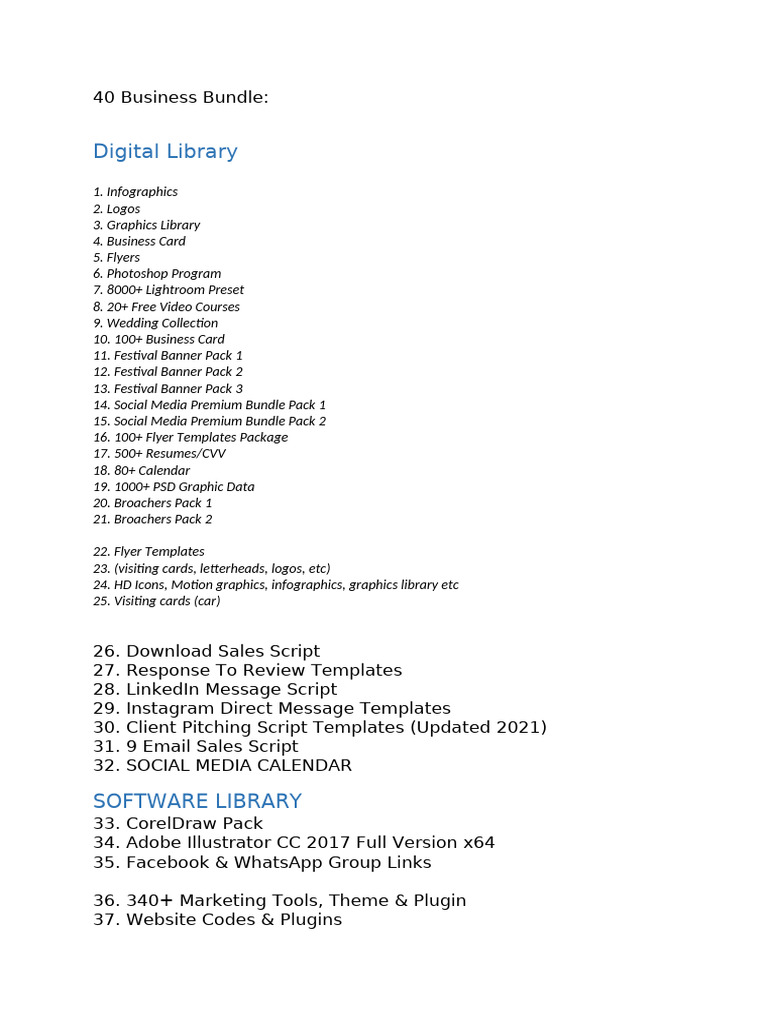 40 Business Bundle:

Digital Library

1. Infographics
2. Logos
3. Graphics Library
4. Business Card
5. Flyers
6. Photoshop Program
7. 8000+ Lightroom Preset
8. 20+ Free Video Courses
9. Wedding Collection
10. 100+ Business Card
11. Festival Banner Pack 1
12. Festival Banner Pack 2
13. Festival Banner Pack 3
14. Social Media Premium Bundle Pack 1
15. Social Media Premium Bundle Pack 2
16. 100+ Flyer Templates Package
17. 500+ Resumes/CVV
18. 80+ Calendar
19. 1000+ PSD Graphic Data
20. Broachers Pack 1
21. Broachers Pack 2

22. Flyer Templates
23. (visiting cards, letterheads, logos, etc)
24. HD Icons, Motion graphics, infographics, graphics library etc
25. Visiting cards (car)

26. Download Sales Script
27. Response To Review Templates
28. LinkedIn Message Script
29. Instagram Direct Message Templates
30. Client Pitching Script Templates (Updated 2021)
31. 9 Email Sales Script
32. SOCIAL MEDIA CALENDAR

SOFTWARE LIBRARY
33. CorelDraw Pack
34. Adobe Illustrator CC 2017 Full Version x64
35. Facebook & WhatsApp Group Links

36. 340+ Marketing Tools, Theme & Plugin
37. Website Codes & Plugins